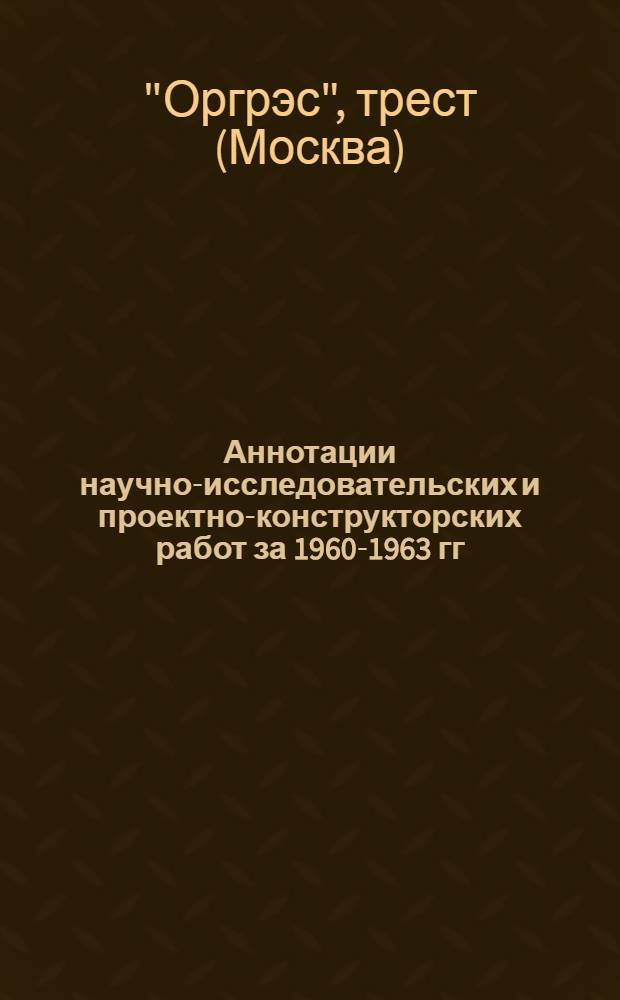 "Оргрэс", трест (Москва)

Аннотации научно-исследовательских и проектно-конструкторских работ за 1960-1963 гг